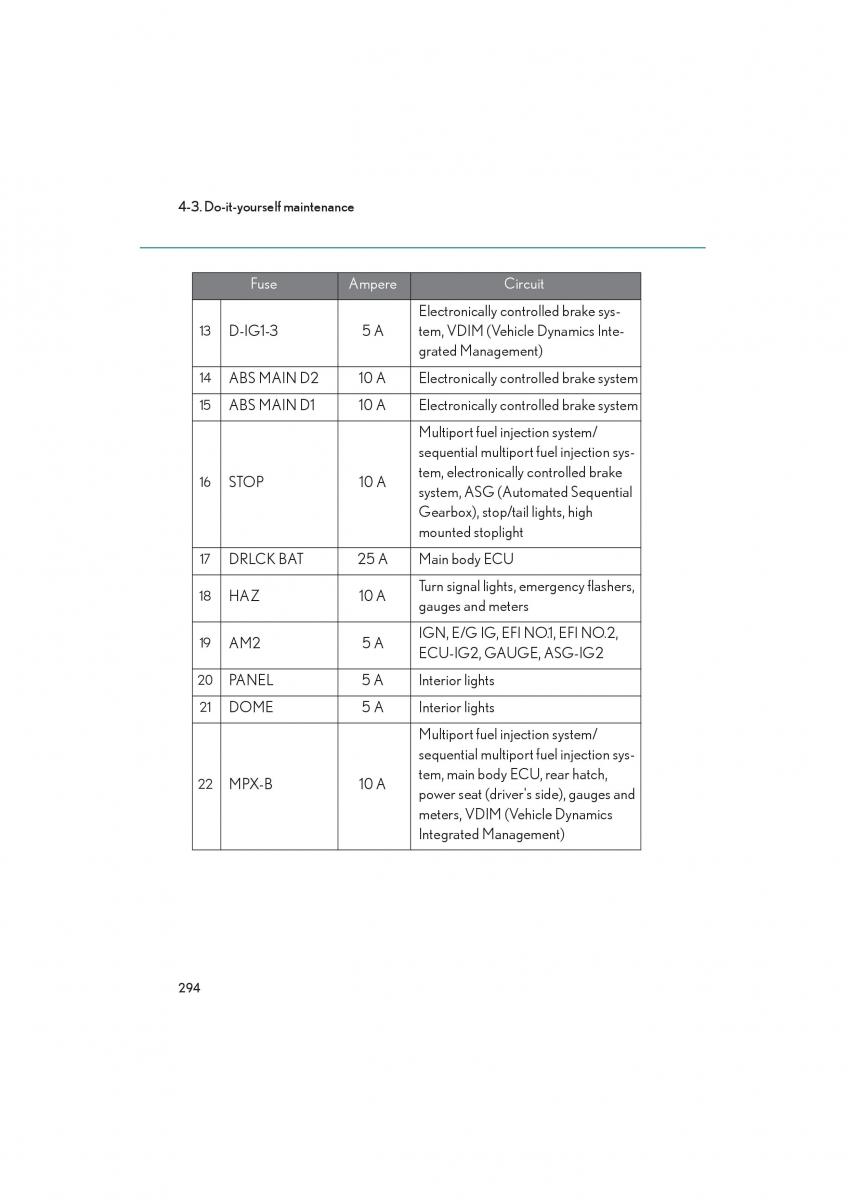 4-3. Do-it-yourself maintenance

| | Fuse | Ampere | Circuit |
|---|---|---|---|
| 13 | D-IG1-3 | 5 A | Electronically controlled brake system, VDIM (Vehicle Dynamics Integrated Management) |
| 14 | ABS MAIN D2 | 10 A | Electronically controlled brake system |
| 15 | ABS MAIN D1 | 10 A | Electronically controlled brake system |
| 16 | STOP | 10 A | Multiport fuel injection system/ sequential multiport fuel injection system, electronically controlled brake system, ASG (Automated Sequential Gearbox), stop/tail lights, high mounted stoplight |
| 17 | DRLCK BAT | 25 A | Main body ECU |
| 18 | HAZ | 10 A | Turn signal lights, emergency flashers, gauges and meters |
| 19 | AM2 | 5 A | IGN, E/G IG, EFI NO.1, EFI NO.2, ECU-IG2, GAUGE, ASG-IG2 |
| 20 | PANEL | 5 A | Interior lights |
| 21 | DOME | 5 A | Interior lights |
| 22 | MPX-B | 10 A | Multiport fuel injection system/ sequential multiport fuel injection system, main body ECU, rear hatch, power seat (driver's side), gauges and meters, VDIM (Vehicle Dynamics Integrated Management) |

294